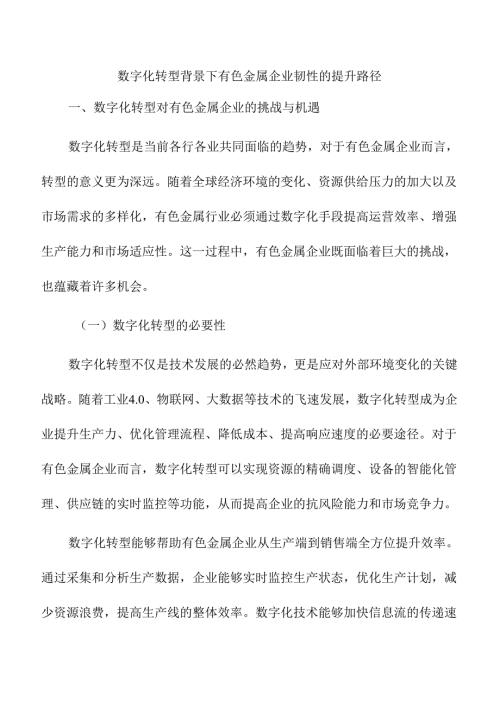 数字化转型背景下有色金属企业韧性的提升路径

一、数字化转型对有色金属企业的挑战与机遇

数字化转型是当前各行各业共同面临的趋势，对于有色金属企业而言，转型的意义更为深远。随着全球经济环境的变化、资源供给压力的加大以及市场需求的多样化，有色金属行业必须通过数字化手段提高运营效率、增强生产能力和市场适应性。这一过程中，有色金属企业既面临着巨大的挑战，也蕴藏着许多机会。

（一）数字化转型的必要性

数字化转型不仅是技术发展的必然趋势，更是应对外部环境变化的关键战略。随着工业4.0、物联网、大数据等技术的飞速发展，数字化转型成为企业提升生产力、优化管理流程、降低成本、提高响应速度的必要途径。对于有色金属企业而言，数字化转型可以实现资源的精确调度、设备的智能化管理、供应链的实时监控等功能，从而提高企业的抗风险能力和市场竞争力。

数字化转型能够帮助有色金属企业从生产端到销售端全方位提升效率。通过采集和分析生产数据，企业能够实时监控生产状态，优化生产计划，减少资源浪费，提高生产线的整体效率。数字化技术能够加快信息流的传递速